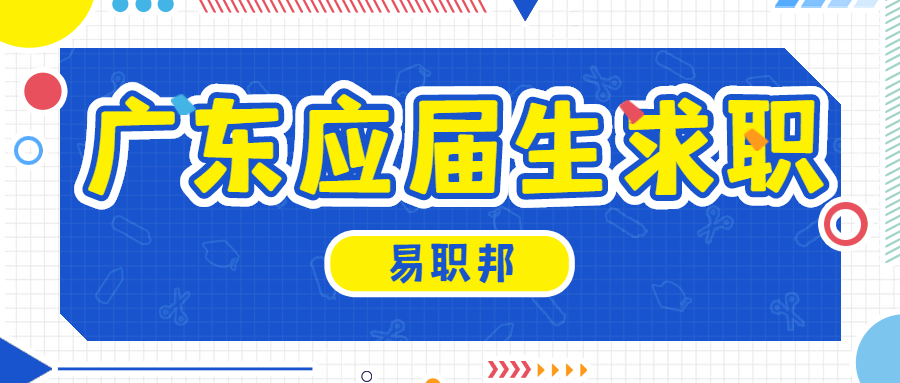 广东应届生求职

易职邦